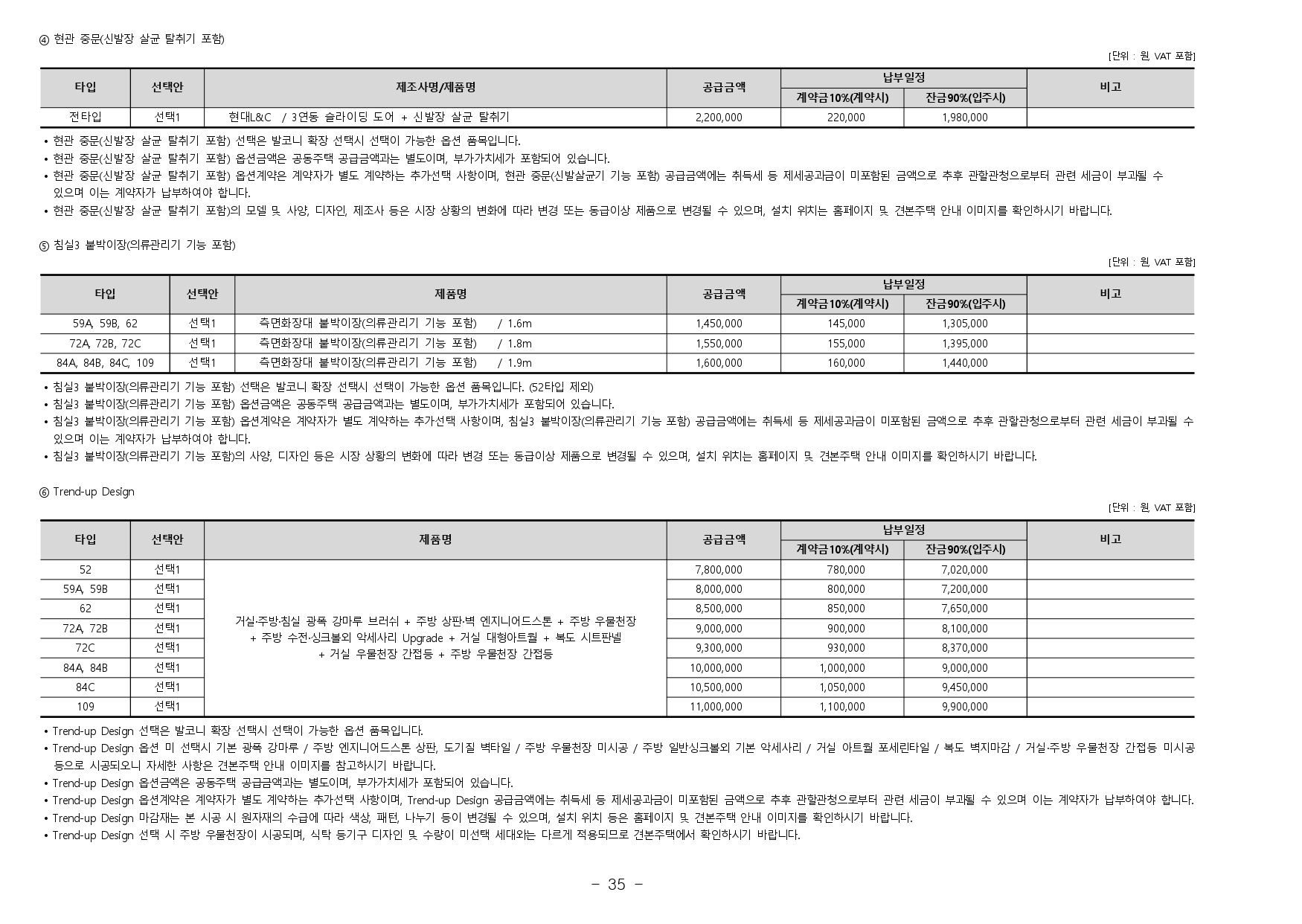 ④ 현관 중문(신발장 살균 탈취기 포함)

[단위 : 원 VAT 포함]

| 타입 | 선택안 | 제조사명/제품명 | 공급금액 | 납부일정 계약금10%(계약시) | 납부일정 잔금90%(입주시) | 비고 |
|---|---|---|---|---|---|---|
| 전타입 | 선택1 | 현대L&C / 3연동 슬라이딩 도어 + 신발장 살균 탈취기 | 2,200,000 | 220,000 | 1,980,000 | |

• 현관 중문(신발장 살균 탈취기 포함) 선택은 발코니 확장 선택시 선택이 가능한 옵션 품목입니다.
• 현관 중문(신발장 살균 탈취기 포함) 옵션금액은 공동주택 공급금액과는 별도이며, 부가가치세가 포함되어 있습니다.
• 현관 중문(신발장 살균 탈취기 포함) 옵션계약은 계약자가 별도 계약하는 추가선택 사항이며, 현관 중문(신발살균기 기능 포함) 공급금액에는 취득세 등 제세공과금이 미포함된 금액으로 추후 관할관청으로부터 관련 세금이 부과될 수 있으며 이는 계약자가 납부하여야 합니다.
• 현관 중문(신발장 살균 탈취기 포함)의 모델 및 사양, 디자인, 제조사 등은 시장 상황의 변화에 따라 변경 또는 동급이상 제품으로 변경될 수 있으며, 설치 위치는 홈페이지 및 견본주택 안내 이미지를 확인하시기 바랍니다.

⑤ 침실3 붙박이장(의류관리기 기능 포함)

[단위 : 원 VAT 포함]

| 타입 | 선택안 | 제품명 | 공급금액 | 납부일정 계약금10%(계약시) | 납부일정 잔금90%(입주시) | 비고 |
|---|---|---|---|---|---|---|
| 59A, 59B, 62 | 선택1 | 측면화장대 붙박이장(의류관리기 기능 포함) / 1.6m | 1,450,000 | 145,000 | 1,305,000 | |
| 72A, 72B, 72C | 선택1 | 측면화장대 붙박이장(의류관리기 기능 포함) / 1.8m | 1,550,000 | 155,000 | 1,395,000 | |
| 84A, 84B, 84C, 109 | 선택1 | 측면화장대 붙박이장(의류관리기 기능 포함) / 1.9m | 1,600,000 | 160,000 | 1,440,000 | |

• 침실3 붙박이장(의류관리기 기능 포함) 선택은 발코니 확장 선택시 선택이 가능한 옵션 품목입니다. (52타입 제외)
• 침실3 붙박이장(의류관리기 기능 포함) 옵션금액은 공동주택 공급금액과는 별도이며, 부가가치세가 포함되어 있습니다.
• 침실3 붙박이장(의류관리기 기능 포함) 옵션계약은 계약자가 별도 계약하는 추가선택 사항이며, 침실3 붙박이장(의류관리기 기능 포함) 공급금액에는 취득세 등 제세공과금이 미포함된 금액으로 추후 관할관청으로부터 관련 세금이 부과될 수 있으며 이는 계약자가 납부하여야 합니다.
• 침실3 붙박이장(의류관리기 기능 포함)의 사양, 디자인 등은 시장 상황의 변화에 따라 변경 또는 동급이상 제품으로 변경될 수 있으며, 설치 위치는 홈페이지 및 견본주택 안내 이미지를 확인하시기 바랍니다.

⑥ Trend-up Design

[단위 : 원 VAT 포함]

| 타입 | 선택안 | 제품명 | 공급금액 | 납부일정 계약금10%(계약시) | 납부일정 잔금90%(입주시) | 비고 |
|---|---|---|---|---|---|---|
| 52 | 선택1 | 거실·주방·침실 광폭 강마루 브러쉬 + 주방 상판·벽 엔지니어드스톤 + 주방 우물천장 + 주방 수전·싱크볼외 악세사리 Upgrade + 거실 대형아트월 + 복도 시트판넬 + 거실 우물천장 간접등 + 주방 우물천장 간접등 | 7,800,000 | 780,000 | 7,020,000 | |
| 59A, 59B | 선택1 | | 8,000,000 | 800,000 | 7,200,000 | |
| 62 | 선택1 | | 8,500,000 | 850,000 | 7,650,000 | |
| 72A, 72B | 선택1 | | 9,000,000 | 900,000 | 8,100,000 | |
| 72C | 선택1 | | 9,300,000 | 930,000 | 8,370,000 | |
| 84A, 84B | 선택1 | | 10,000,000 | 1,000,000 | 9,000,000 | |
| 84C | 선택1 | | 10,500,000 | 1,050,000 | 9,450,000 | |
| 109 | 선택1 | | 11,000,000 | 1,100,000 | 9,900,000 | |

• Trend-up Design 선택은 발코니 확장 선택시 선택이 가능한 옵션 품목입니다.
• Trend-up Design 옵션 미 선택시 기본 광폭 강마루 / 주방 엔지니어드스톤 상판, 도기질 벽타일 / 주방 우물천장 미시공 / 주방 일반싱크볼외 기본 악세사리 / 거실 아트월 포세린타일 / 복도 벽지마감 / 거실·주방 우물천장 간접등 미시공 등으로 시공되오니 자세한 사항은 견본주택 안내 이미지를 참고하시기 바랍니다.
• Trend-up Design 옵션금액은 공동주택 공급금액과는 별도이며, 부가가치세가 포함되어 있습니다.
• Trend-up Design 옵션계약은 계약자가 별도 계약하는 추가선택 사항이며, Trend-up Design 공급금액에는 취득세 등 제세공과금이 미포함된 금액으로 추후 관할관청으로부터 관련 세금이 부과될 수 있으며 이는 계약자가 납부하여야 합니다.
• Trend-up Design 마감재는 본 시공 시 원자재의 수급에 따라 색상, 패턴, 나누기 등이 변경될 수 있으며, 설치 위치 등은 홈페이지 및 견본주택 안내 이미지를 확인하시기 바랍니다.
• Trend-up Design 선택 시 주방 우물천장이 시공되며, 식탁 등기구 디자인 및 수량이 미선택 세대와는 다르게 적용되므로 견본주택에서 확인하시기 바랍니다.

- 35 -